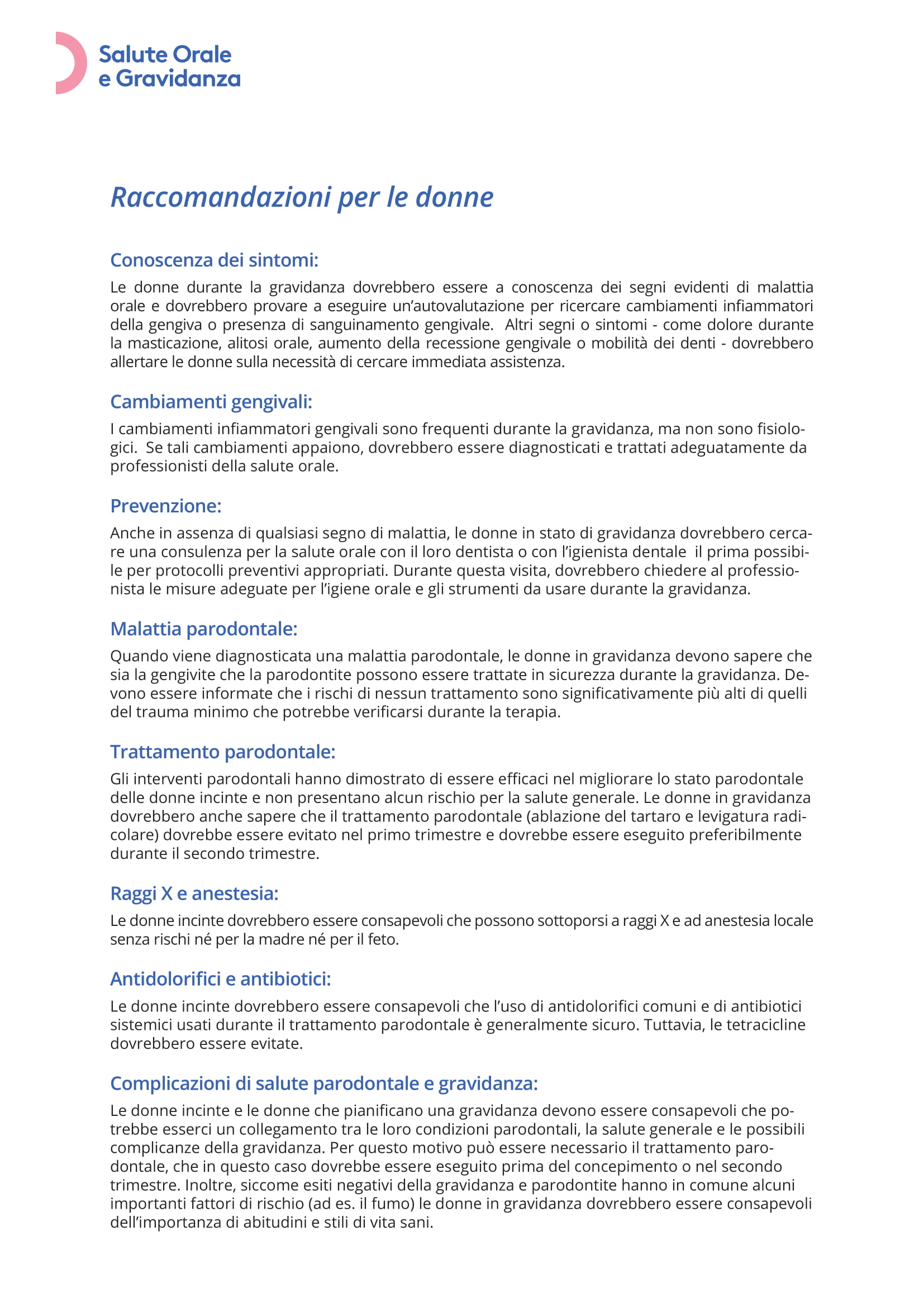 Salute Orale
e Gravidanza

Raccomandazioni per le donne

Conoscenza dei sintomi:

Le donne durante la gravidanza dovrebbero essere a conoscenza dei segni evidenti di malattia orale e dovrebbero provare a eseguire un'autovalutazione per ricercare cambiamenti infiammatori della gengiva o presenza di sanguinamento gengivale. Altri segni o sintomi - come dolore durante la masticazione, alitosi orale, aumento della recessione gengivale o mobilità dei denti - dovrebbero allertare le donne sulla necessità di cercare immediata assistenza.

Cambiamenti gengivali:

I cambiamenti infiammatori gengivali sono frequenti durante la gravidanza, ma non sono fisiologici. Se tali cambiamenti appaiono, dovrebbero essere diagnosticati e trattati adeguatamente da professionisti della salute orale.

Prevenzione:

Anche in assenza di qualsiasi segno di malattia, le donne in stato di gravidanza dovrebbero cercare una consulenza per la salute orale con il loro dentista o con l'igienista dentale il prima possibile per protocolli preventivi appropriati. Durante questa visita, dovrebbero chiedere al professionista le misure adeguate per l'igiene orale e gli strumenti da usare durante la gravidanza.

Malattia parodontale:

Quando viene diagnosticata una malattia parodontale, le donne in gravidanza devono sapere che sia la gengivite che la parodontite possono essere trattate in sicurezza durante la gravidanza. Devono essere informate che i rischi di nessun trattamento sono significativamente più alti di quelli del trauma minimo che potrebbe verificarsi durante la terapia.

Trattamento parodontale:

Gli interventi parodontali hanno dimostrato di essere efficaci nel migliorare lo stato parodontale delle donne incinte e non presentano alcun rischio per la salute generale. Le donne in gravidanza dovrebbero anche sapere che il trattamento parodontale (ablazione del tartaro e levigatura radicolare) dovrebbe essere evitato nel primo trimestre e dovrebbe essere eseguito preferibilmente durante il secondo trimestre.

Raggi X e anestesia:

Le donne incinte dovrebbero essere consapevoli che possono sottoporsi a raggi X e ad anestesia locale senza rischi né per la madre né per il feto.

Antidolorifici e antibiotici:

Le donne incinte dovrebbero essere consapevoli che l'uso di antidolorifici comuni e di antibiotici sistemici usati durante il trattamento parodontale è generalmente sicuro. Tuttavia, le tetracicline dovrebbero essere evitate.

Complicazioni di salute parodontale e gravidanza:

Le donne incinte e le donne che pianificano una gravidanza devono essere consapevoli che potrebbe esserci un collegamento tra le loro condizioni parodontali, la salute generale e le possibili complicanze della gravidanza. Per questo motivo può essere necessario il trattamento parodontale, che in questo caso dovrebbe essere eseguito prima del concepimento o nel secondo trimestre. Inoltre, siccome esiti negativi della gravidanza e parodontite hanno in comune alcuni importanti fattori di rischio (ad es. il fumo) le donne in gravidanza dovrebbero essere consapevoli dell'importanza di abitudini e stili di vita sani.